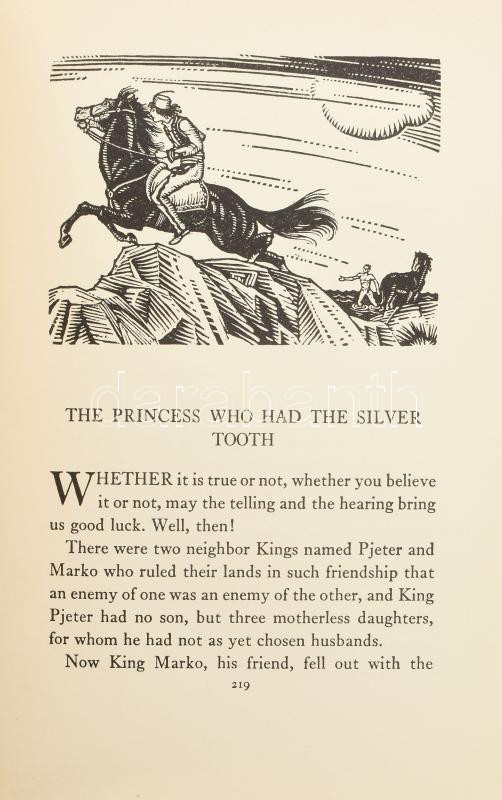 darabanth

THE PRINCESS WHO HAD THE SILVER TOOTH

WHETHER it is true or not, whether you believe it or not, may the telling and the hearing bring us good luck. Well, then!

There were two neighbor Kings named Pjeter and Marko who ruled their lands in such friendship that an enemy of one was an enemy of the other, and King Pjeter had no son, but three motherless daughters, for whom he had not as yet chosen husbands.

Now King Marko, his friend, fell out with the

219